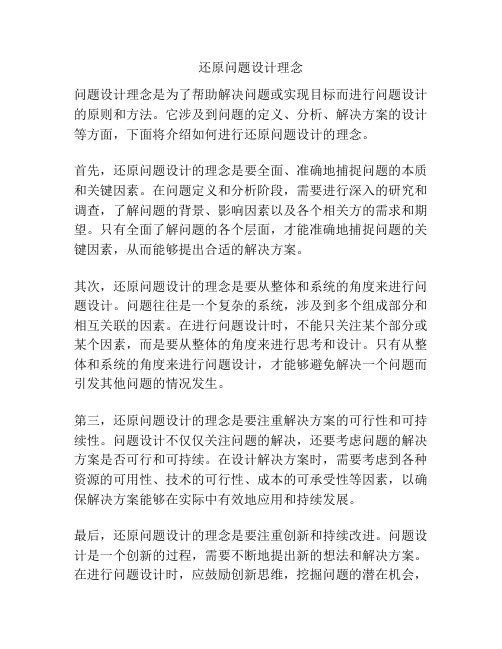 还原问题设计理念

问题设计理念是为了帮助解决问题或实现目标而进行问题设计的原则和方法。它涉及到问题的定义、分析、解决方案的设计等方面，下面将介绍如何进行还原问题设计的理念。

首先，还原问题设计的理念是要全面、准确地捕捉问题的本质和关键因素。在问题定义和分析阶段，需要进行深入的研究和调查，了解问题的背景、影响因素以及各个相关方的需求和期望。只有全面了解问题的各个层面，才能准确地捕捉问题的关键因素，从而能够提出合适的解决方案。

其次，还原问题设计的理念是要从整体和系统的角度来进行问题设计。问题往往是一个复杂的系统，涉及到多个组成部分和相互关联的因素。在进行问题设计时，不能只关注某个部分或某个因素，而是要从整体的角度来进行思考和设计。只有从整体和系统的角度来进行问题设计，才能够避免解决一个问题而引发其他问题的情况发生。

第三，还原问题设计的理念是要注重解决方案的可行性和可持续性。问题设计不仅仅关注问题的解决，还要考虑问题的解决方案是否可行和可持续。在设计解决方案时，需要考虑到各种资源的可用性、技术的可行性、成本的可承受性等因素，以确保解决方案能够在实际中有效地应用和持续发展。

最后，还原问题设计的理念是要注重创新和持续改进。问题设计是一个创新的过程，需要不断地提出新的想法和解决方案。在进行问题设计时，应鼓励创新思维，挖掘问题的潜在机会，